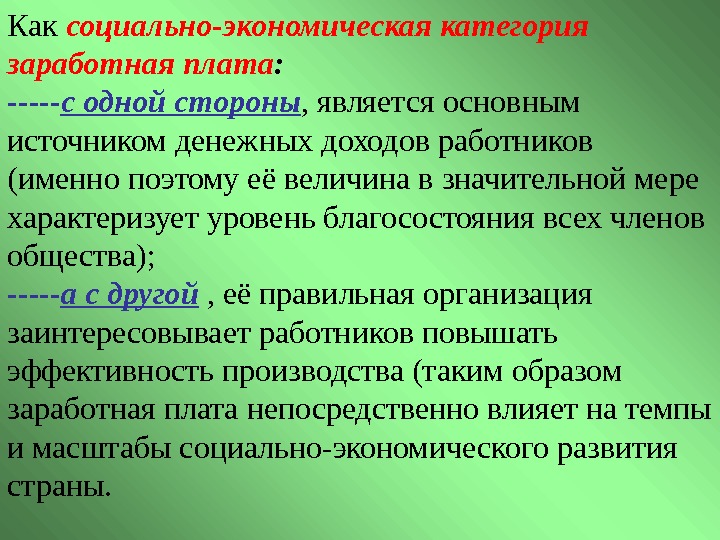 Как социально-экономическая категория заработная плата:
-----с одной стороны, является основным источником денежных доходов работников (именно поэтому её величина в значительной мере характеризует уровень благосостояния всех членов общества);
-----а с другой , её правильная организация заинтересовывает работников повышать эффективность производства (таким образом заработная плата непосредственно влияет на темпы и масштабы социально-экономического развития страны.